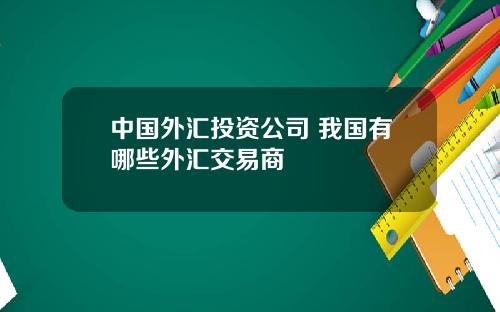 中国外汇投资公司 我国有哪些外汇交易商